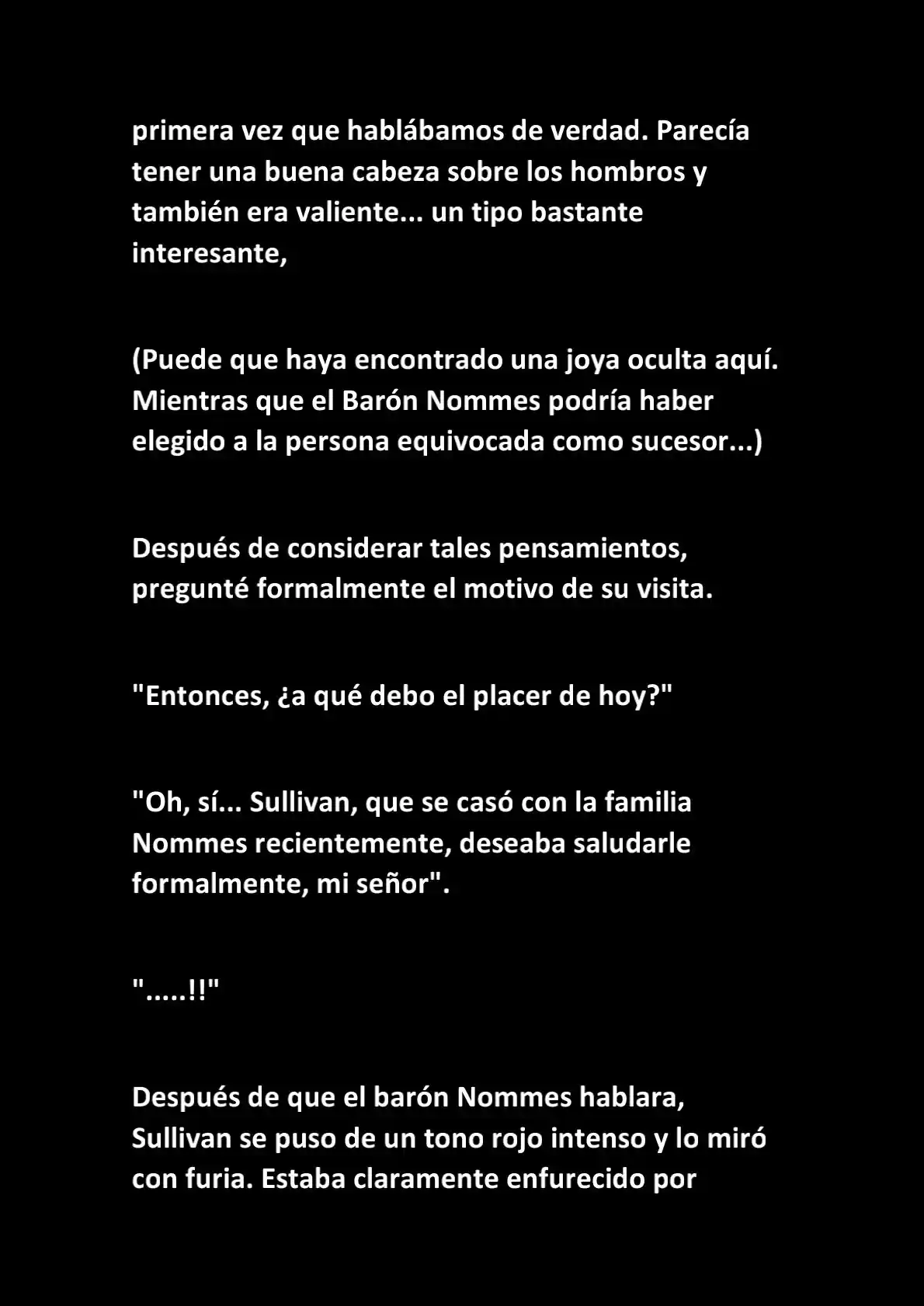 primera vez que hablábamos de verdad. Parecía tener una buena cabeza sobre los hombros y también era valiente... un tipo bastante interesante,

(Puede que haya encontrado una joya oculta aquí. Mientras que el Barón Nommes podría haber elegido a la persona equivocada como sucesor...)

Después de considerar tales pensamientos, pregunté formalmente el motivo de su visita.

"Entonces, ¿a qué debo el placer de hoy?"

"Oh, sí... Sullivan, que se casó con la familia Nommes recientemente, deseaba saludarle formalmente, mi señor".

".....!!"

Después de que el barón Nommes hablara, Sullivan se puso de un tono rojo intenso y lo miró con furia. Estaba claramente enfurecido por